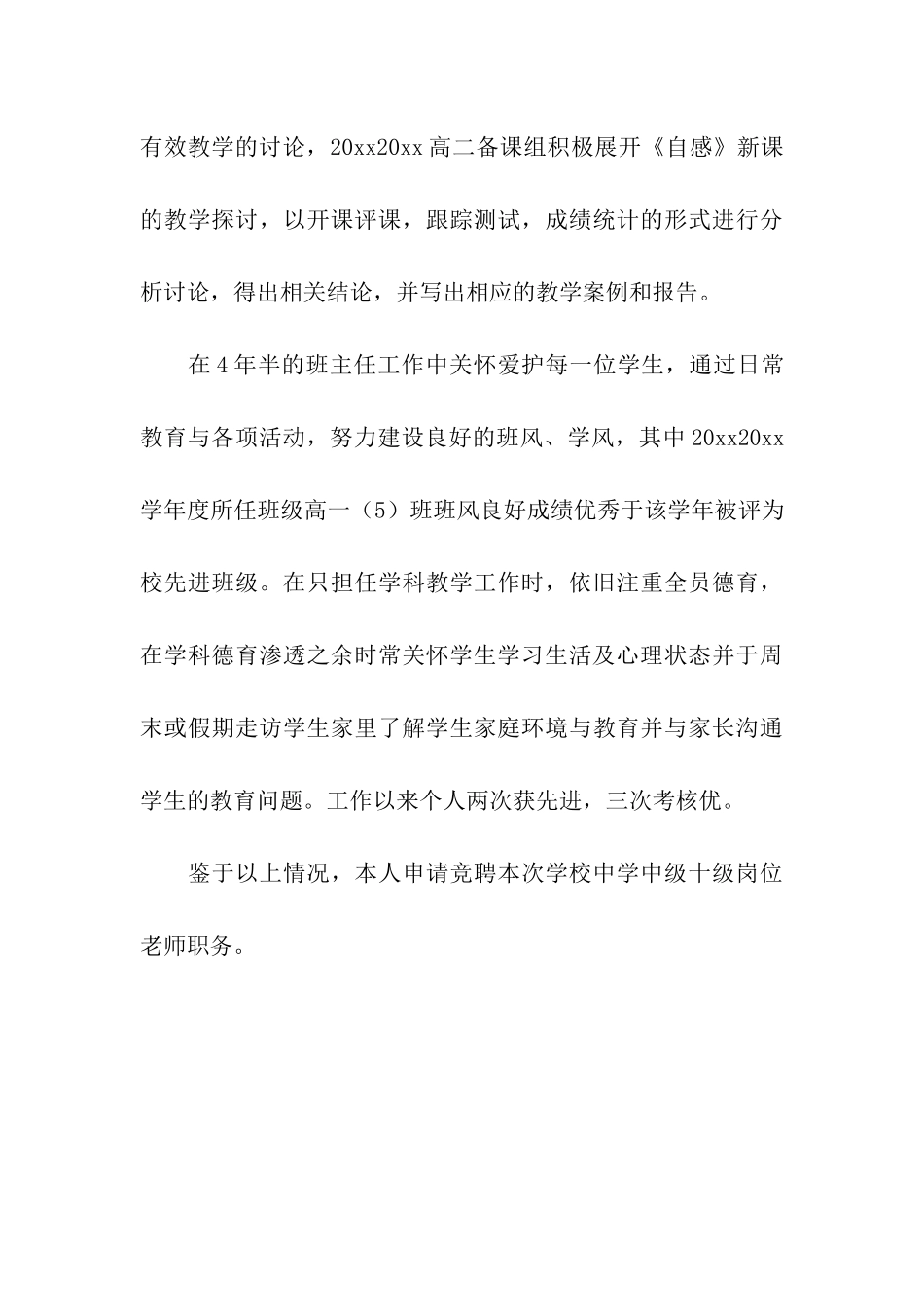 有效教学的讨论，20xx20xx高二备课组积极展开《自感》新课的教学探讨，以开课评课，跟踪测试，成绩统计的形式进行分析讨论，得出相关结论，并写出相应的教学案例和报告。

在4年半的班主任工作中关怀爱护每一位学生，通过日常教育与各项活动，努力建设良好的班风、学风，其中20xx20xx学年度所任班级高一（5）班班风良好成绩优秀于该学年被评为校先进班级。在只担任学科教学工作时，依旧注重全员德育，在学科德育渗透之余时常关怀学生学习生活及心理状态并于周末或假期走访学生家里了解学生家庭环境与教育并与家长沟通学生的教育问题。工作以来个人两次获先进，三次考核优。

鉴于以上情况，本人申请竞聘本次学校中学中级十级岗位老师职务。